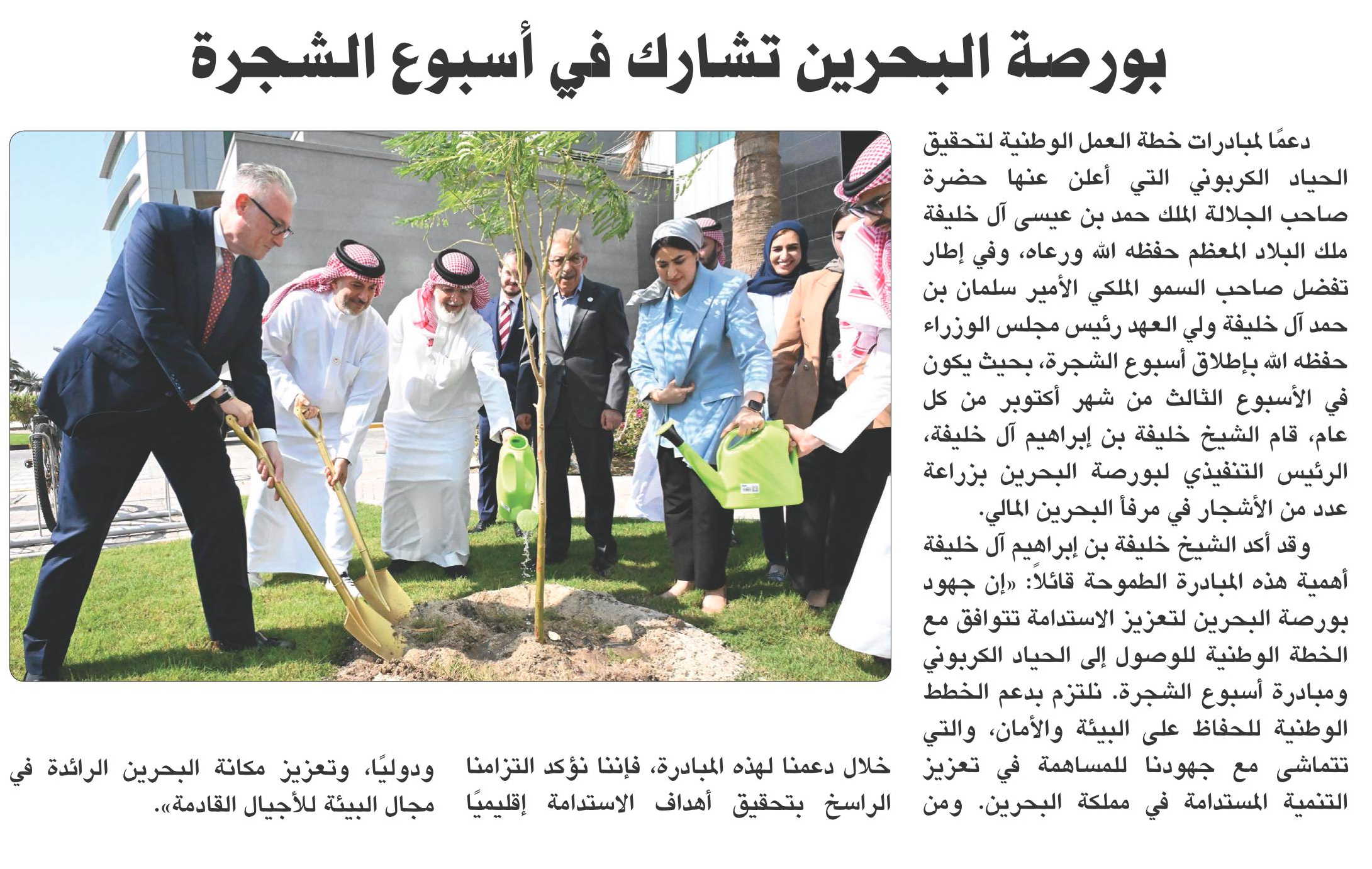 بورصة البحرين تشارك في أسبوع الشجرة

دعمًا لمبادرات خطة العمل الوطنية لتحقيق الحياد الكربوني التي أعلن عنها حضرة صاحب الجلالة الملك حمد بن عيسى آل خليفة ملك البلاد المعظم حفظه الله ورعاه، وفي إطار تفضل صاحب السمو الملكي الأمير سلمان بن حمد آل خليفة ولي العهد رئيس مجلس الوزراء حفظه الله بإطلاق أسبوع الشجرة، بحيث يكون في الأسبوع الثالث من شهر أكتوبر من كل عام، قام الشيخ خليفة بن إبراهيم آل خليفة، الرئيس التنفيذي لبورصة البحرين بزراعة عدد من الأشجار في مرفأ البحرين المالي.

وقد أكد الشيخ خليفة بن إبراهيم آل خليفة أهمية هذه المبادرة الطموحة قائلاً: «إن جهود بورصة البحرين لتعزيز الاستدامة تتوافق مع الخطة الوطنية للوصول إلى الحياد الكربوني ومبادرة أسبوع الشجرة. نلتزم بدعم الخطط الوطنية للحفاظ على البيئة والأمان، والتي تتماشى مع جهودنا للمساهمة في تعزيز التنمية المستدامة في مملكة البحرين. ومن خلال دعمنا لهذه المبادرة، فإننا نؤكد التزامنا الراسخ بتحقيق أهداف الاستدامة إقليميًا ودوليًا، وتعزيز مكانة البحرين الرائدة في مجال البيئة للأجيال القادمة».